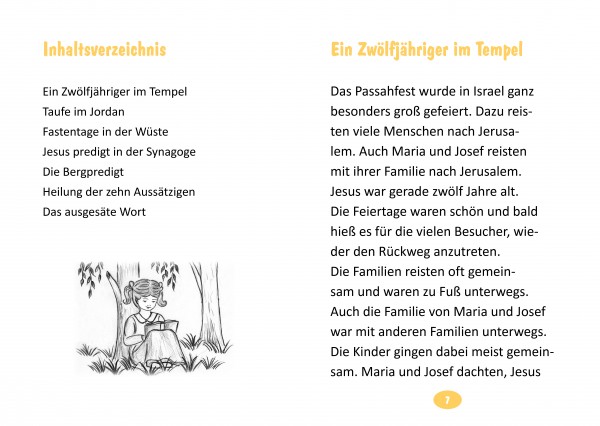 Inhaltsverzeichnis

Ein Zwölfjähriger im Tempel
Taufe im Jordan
Fastentage in der Wüste
Jesus predigt in der Synagoge
Die Bergpredigt
Heilung der zehn Aussätzigen
Das ausgesäte Wort

Ein Zwölfjähriger im Tempel

Das Passahfest wurde in Israel ganz besonders groß gefeiert. Dazu reisten viele Menschen nach Jerusalem. Auch Maria und Josef reisten mit ihrer Familie nach Jerusalem. Jesus war gerade zwölf Jahre alt.
Die Feiertage waren schön und bald hieß es für die vielen Besucher, wieder den Rückweg anzutreten.
Die Familien reisten oft gemeinsam und waren zu Fuß unterwegs. Auch die Familie von Maria und Josef war mit anderen Familien unterwegs. Die Kinder gingen dabei meist gemeinsam. Maria und Josef dachten, Jesus

7